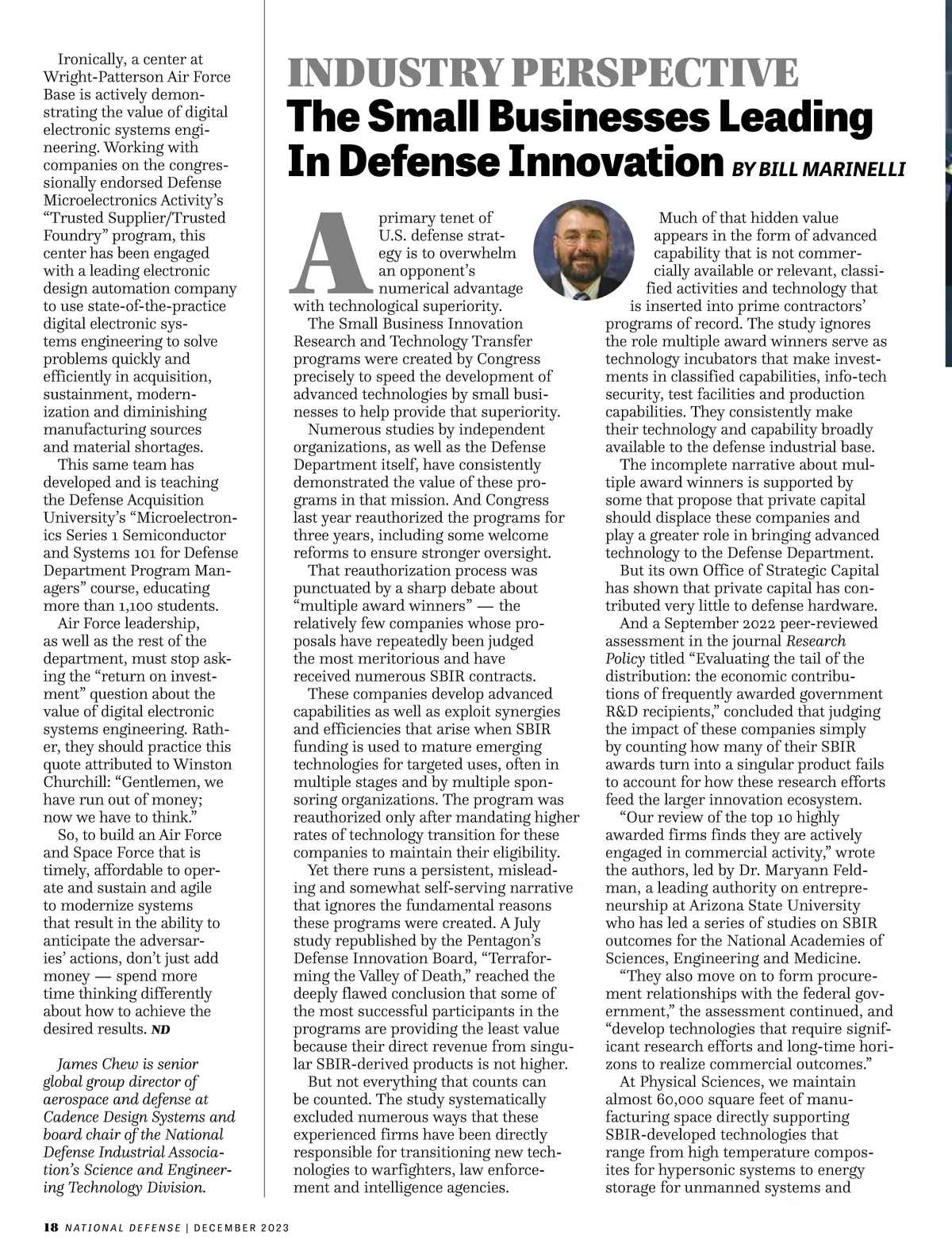 Ironically, a center at Wright-Patterson Air Force Base is actively demonstrating the value of digital electronic systems engineering. Working with companies on the congressionally endorsed Defense Microelectronics Activity's "Trusted Supplier/Trusted Foundry" program, this center has been engaged with a leading electronic design automation company to use state-of-the-practice digital electronic systems engineering to solve problems quickly and efficiently in acquisition, sustainment, modernization and diminishing manufacturing sources and material shortages.

This same team has developed and is teaching the Defense Acquisition University's "Microelectronics Series 1 Semiconductor and Systems 101 for Defense Department Program Managers" course, educating more than 1,100 students.

Air Force leadership, as well as the rest of the department, must stop asking the "return on investment" question about the value of digital electronic systems engineering. Rather, they should practice this quote attributed to Winston Churchill: "Gentlemen, we have run out of money; now we have to think."

So, to build an Air Force and Space Force that is timely, affordable to operate and sustain and agile to modernize systems that result in the ability to anticipate the adversaries' actions, don't just add money — spend more time thinking differently about how to achieve the desired results. ND

James Chew is senior global group director of aerospace and defense at Cadence Design Systems and board chair of the National Defense Industrial Association's Science and Engineering Technology Division.

INDUSTRY PERSPECTIVE
The Small Businesses Leading In Defense Innovation BY BILL MARINELLI

A primary tenet of U.S. defense strategy is to overwhelm an opponent's numerical advantage with technological superiority.

The Small Business Innovation Research and Technology Transfer programs were created by Congress precisely to speed the development of advanced technologies by small businesses to help provide that superiority.

Numerous studies by independent organizations, as well as the Defense Department itself, have consistently demonstrated the value of these programs in that mission. And Congress last year reauthorized the programs for three years, including some welcome reforms to ensure stronger oversight.

That reauthorization process was punctuated by a sharp debate about "multiple award winners" — the relatively few companies whose proposals have repeatedly been judged the most meritorious and have received numerous SBIR contracts.

These companies develop advanced capabilities as well as exploit synergies and efficiencies that arise when SBIR funding is used to mature emerging technologies for targeted uses, often in multiple stages and by multiple sponsoring organizations. The program was reauthorized only after mandating higher rates of technology transition for these companies to maintain their eligibility.

Yet there runs a persistent, misleading and somewhat self-serving narrative that ignores the fundamental reasons these programs were created. A July study republished by the Pentagon's Defense Innovation Board, "Terraforming the Valley of Death," reached the deeply flawed conclusion that some of the most successful participants in the programs are providing the least value because their direct revenue from singular SBIR-derived products is not higher.

But not everything that counts can be counted. The study systematically excluded numerous ways that these experienced firms have been directly responsible for transitioning new technologies to warfighters, law enforcement and intelligence agencies.

Much of that hidden value appears in the form of advanced capability that is not commercially available or relevant, classified activities and technology that is inserted into prime contractors' programs of record. The study ignores the role multiple award winners serve as technology incubators that make investments in classified capabilities, info-tech security, test facilities and production capabilities. They consistently make their technology and capability broadly available to the defense industrial base.

The incomplete narrative about multiple award winners is supported by some that propose that private capital should displace these companies and play a greater role in bringing advanced technology to the Defense Department.

But its own Office of Strategic Capital has shown that private capital has contributed very little to defense hardware.

And a September 2022 peer-reviewed assessment in the journal Research Policy titled "Evaluating the tail of the distribution: the economic contributions of frequently awarded government R&D recipients," concluded that judging the impact of these companies simply by counting how many of their SBIR awards turn into a singular product fails to account for how these research efforts feed the larger innovation ecosystem.

"Our review of the top 10 highly awarded firms finds they are actively engaged in commercial activity," wrote the authors, led by Dr. Maryann Feldman, a leading authority on entrepreneurship at Arizona State University who has led a series of studies on SBIR outcomes for the National Academies of Sciences, Engineering and Medicine.

"They also move on to form procurement relationships with the federal government," the assessment continued, and "develop technologies that require significant research efforts and long-time horizons to realize commercial outcomes."

At Physical Sciences, we maintain almost 60,000 square feet of manufacturing space directly supporting SBIR-developed technologies that range from high temperature composites for hypersonic systems to energy storage for unmanned systems and

18 NATIONAL DEFENSE | DECEMBER 2023